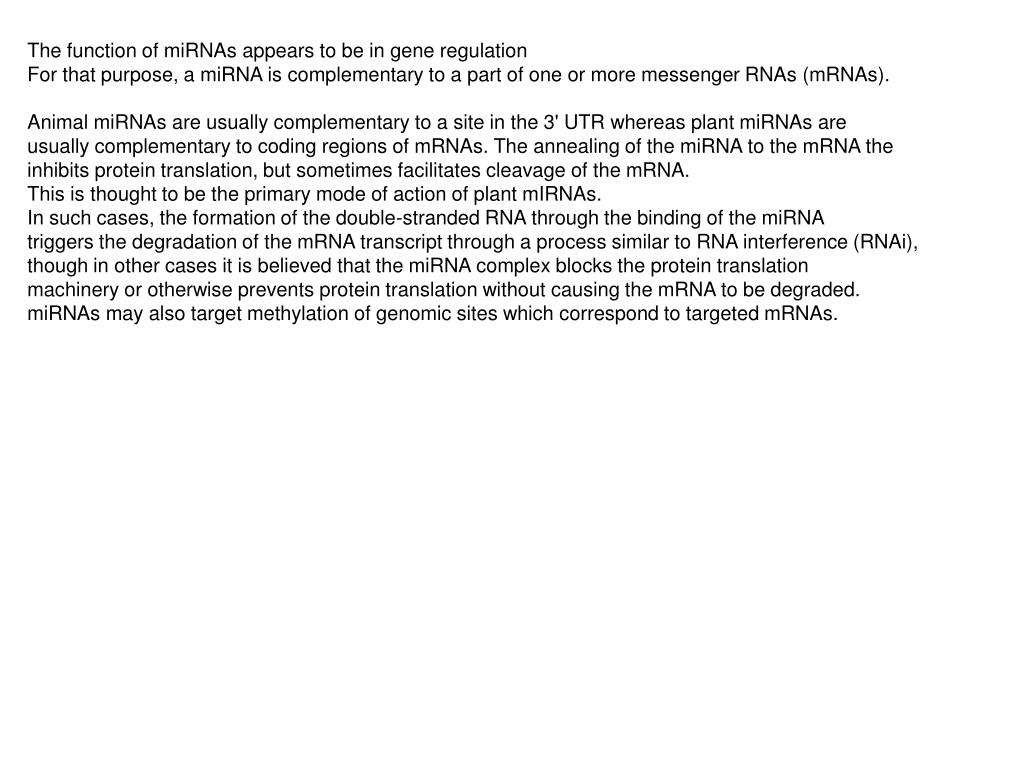 The function of miRNAs appears to be in gene regulation
For that purpose, a miRNA is complementary to a part of one or more messenger RNAs (mRNAs).

Animal miRNAs are usually complementary to a site in the 3' UTR whereas plant miRNAs are usually complementary to coding regions of mRNAs. The annealing of the miRNA to the mRNA the inhibits protein translation, but sometimes facilitates cleavage of the mRNA.
This is thought to be the primary mode of action of plant mIRNAs.
In such cases, the formation of the double-stranded RNA through the binding of the miRNA triggers the degradation of the mRNA transcript through a process similar to RNA interference (RNAi), though in other cases it is believed that the miRNA complex blocks the protein translation machinery or otherwise prevents protein translation without causing the mRNA to be degraded.
miRNAs may also target methylation of genomic sites which correspond to targeted mRNAs.